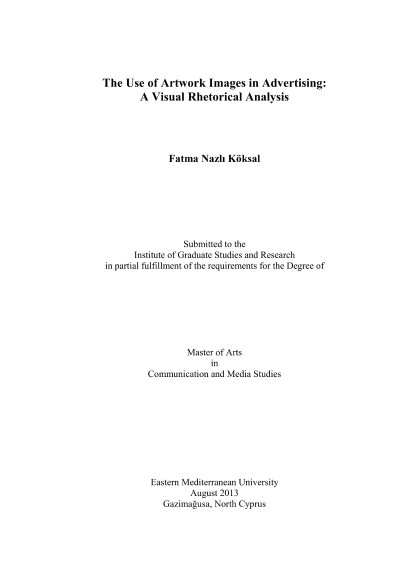 The Use of Artwork Images in Advertising:
A Visual Rhetorical Analysis

Fatma Nazlı Köksal

Submitted to the
Institute of Graduate Studies and Research
in partial fulfillment of the requirements for the Degree of

Master of Arts
in
Communication and Media Studies

Eastern Mediterranean University
August 2013
Gazimağusa, North Cyprus